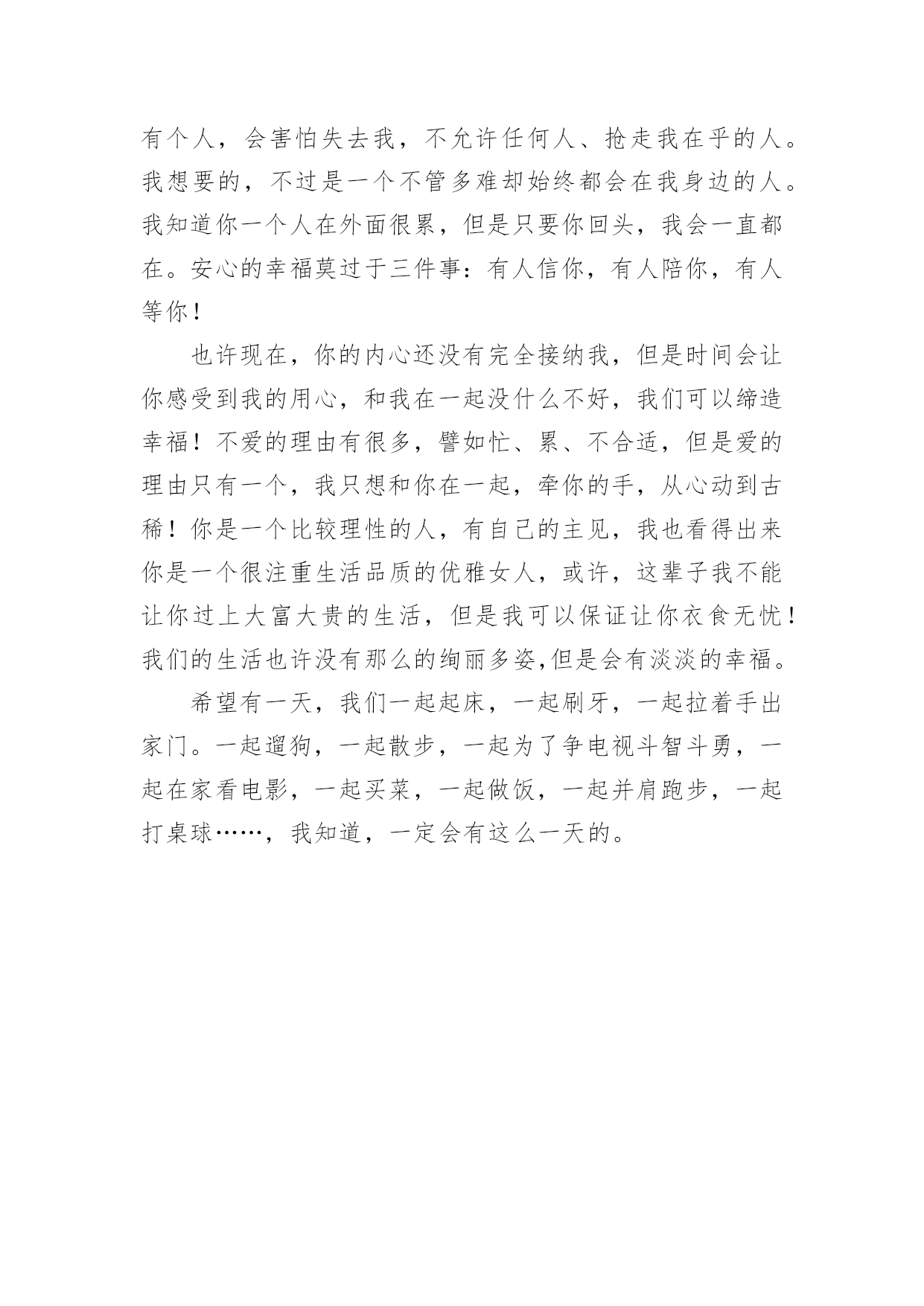 有个人，会害怕失去我，不允许任何人、抢走我在乎的人。我想要的，不过是一个不管多难却始终都会在我身边的人。我知道你一个人在外面很累，但是只要你回头，我会一直都在。安心的幸福莫过于三件事：有人信你，有人陪你，有人等你！

也许现在，你的内心还没有完全接纳我，但是时间会让你感受到我的用心，和我在一起没什么不好，我们可以缔造幸福！不爱的理由有很多，譬如忙、累、不合适，但是爱的理由只有一个，我只想和你在一起，牵你的手，从心动到古稀！你是一个比较理性的人，有自己的主见，我也看得出来你是一个很注重生活品质的优雅女人，或许，这辈子我不能让你过上大富大贵的生活，但是我可以保证让你衣食无忧！我们的生活也许没有那么的绚丽多姿,但是会有淡淡的幸福。

希望有一天，我们一起起床，一起刷牙，一起拉着手出家门。一起遛狗，一起散步，一起为了争电视斗智斗勇，一起在家看电影，一起买菜，一起做饭，一起并肩跑步，一起打桌球……，我知道，一定会有这么一天的。